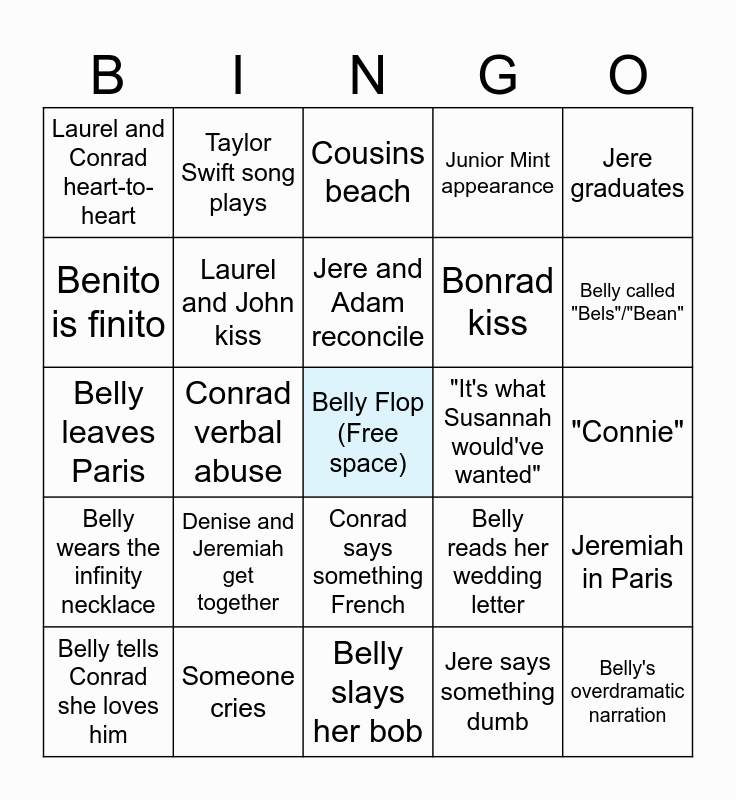 | B | I | N | G | O |
|---|---|---|---|---|
| Laurel and Conrad heart-to-heart | Taylor Swift song plays | Cousins beach | Junior Mint appearance | Jere graduates |
| Benito is finito | Laurel and John kiss | Jere and Adam reconcile | Bonrad kiss | Belly called "Bels"/"Bean" |
| Belly leaves Paris | Conrad verbal abuse | Belly Flop (Free space) | "It's what Susannah would've wanted" | "Connie" |
| Belly wears the infinity necklace | Denise and Jeremiah get together | Conrad says something French | Belly reads her wedding letter | Jeremiah in Paris |
| Belly tells Conrad she loves him | Someone cries | Belly slays her bob | Jere says something dumb | Belly's overdramatic narration |